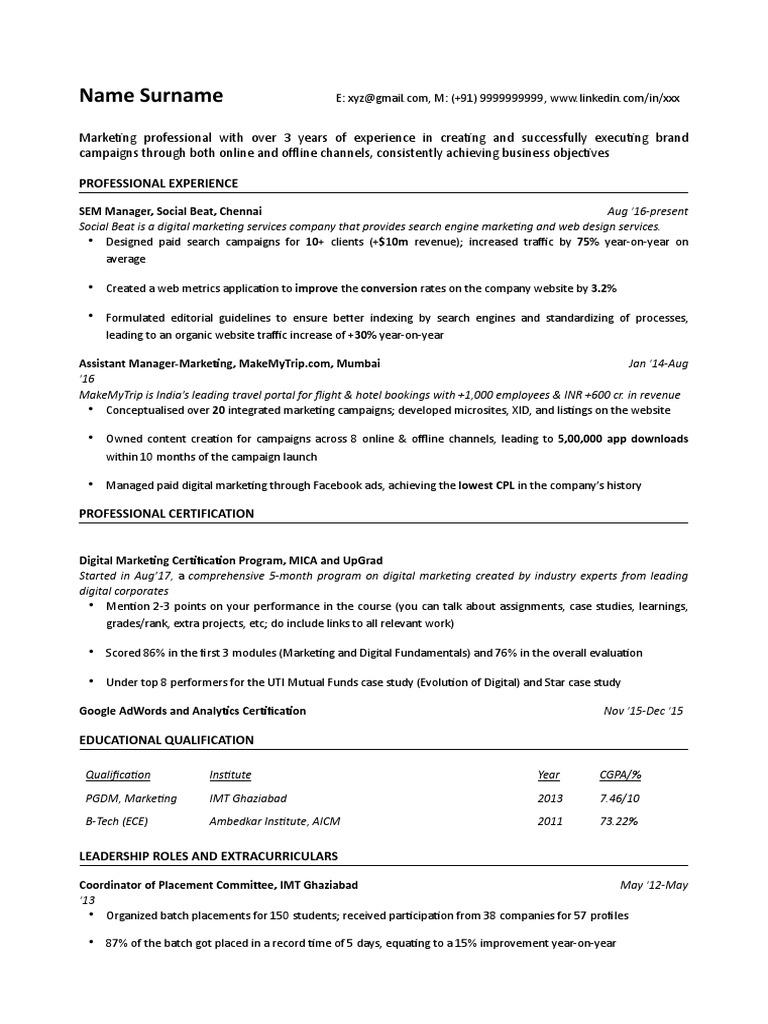 Name Surname E: xyz@gmail.com, M: (+91) 9999999999, www.linkedin.com/in/xxx

Marketing professional with over 3 years of experience in creating and successfully executing brand campaigns through both online and offline channels, consistently achieving business objectives

PROFESSIONAL EXPERIENCE

SEM Manager, Social Beat, Chennai Aug '16-present
Social Beat is a digital marketing services company that provides search engine marketing and web design services.
• Designed paid search campaigns for 10+ clients (+$10m revenue); increased traffic by 75% year-on-year on average
• Created a web metrics application to improve the conversion rates on the company website by 3.2%
• Formulated editorial guidelines to ensure better indexing by search engines and standardizing of processes, leading to an organic website traffic increase of +30% year-on-year

Assistant Manager-Marketing, MakeMyTrip.com, Mumbai Jan '14-Aug '16
MakeMyTrip is India's leading travel portal for flight & hotel bookings with +1,000 employees & INR +600 cr. in revenue
• Conceptualised over 20 integrated marketing campaigns; developed microsites, XID, and listings on the website
• Owned content creation for campaigns across 8 online & offline channels, leading to 5,00,000 app downloads within 10 months of the campaign launch
• Managed paid digital marketing through Facebook ads, achieving the lowest CPL in the company's history

PROFESSIONAL CERTIFICATION

Digital Marketing Certification Program, MICA and UpGrad
Started in Aug'17, a comprehensive 5-month program on digital marketing created by industry experts from leading digital corporates
• Mention 2-3 points on your performance in the course (you can talk about assignments, case studies, learnings, grades/rank, extra projects, etc; do include links to all relevant work)
• Scored 86% in the first 3 modules (Marketing and Digital Fundamentals) and 76% in the overall evaluation
• Under top 8 performers for the UTI Mutual Funds case study (Evolution of Digital) and Star case study

Google AdWords and Analytics Certification Nov '15-Dec '15

EDUCATIONAL QUALIFICATION

| Qualification | Institute | Year | CGPA/% |
|---|---|---|---|
| PGDM, Marketing | IMT Ghaziabad | 2013 | 7.46/10 |
| B-Tech (ECE) | Ambedkar Institute, AICM | 2011 | 73.22% |

LEADERSHIP ROLES AND EXTRACURRICULARS

Coordinator of Placement Committee, IMT Ghaziabad May '12-May '13
• Organized batch placements for 150 students; received participation from 38 companies for 57 profiles
• 87% of the batch got placed in a record time of 5 days, equating to a 15% improvement year-on-year